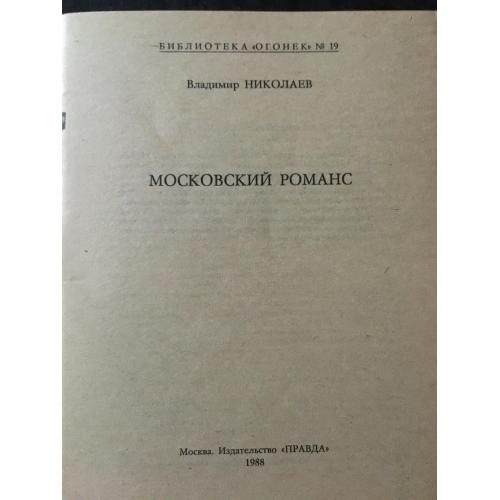 БИБЛИОТЕКА «ОГОНЕК» № 19

Владимир НИКОЛАЕВ

МОСКОВСКИЙ РОМАНС

Москва. Издательство «ПРАВДА»
1988